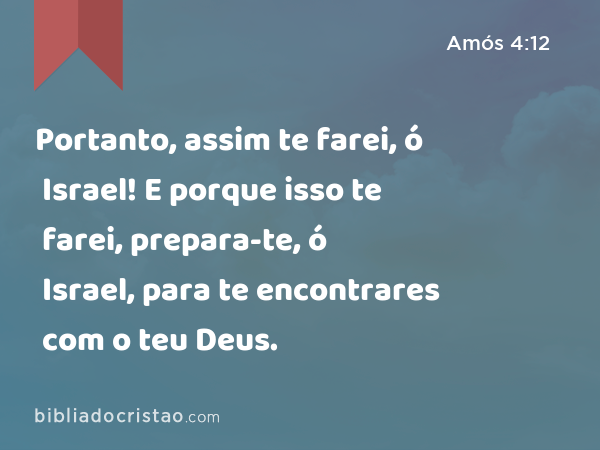 Amós 4:12

Portanto, assim te farei, ó Israel! E porque isso te farei, prepara-te, ó Israel, para te encontrares com o teu Deus.

bibliadocristao.com